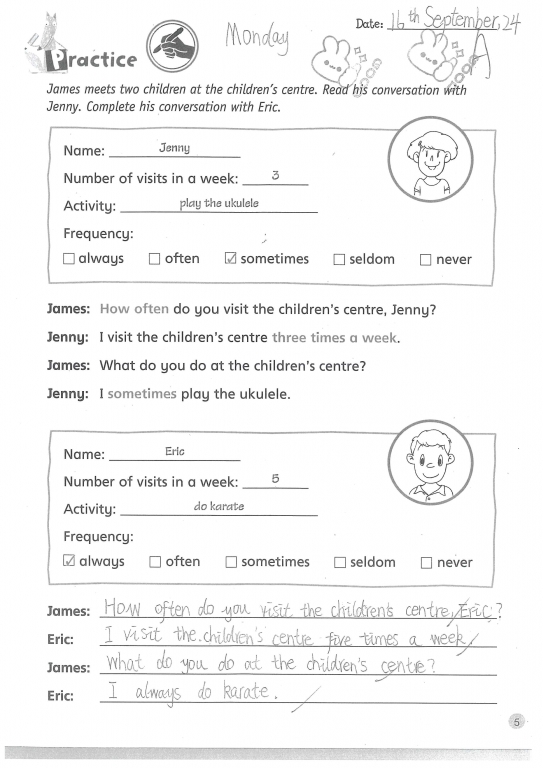 Practice

Monday

Date: 16 th September, 24

A

James meets two children at the children's centre. Read his conversation with Jenny. Complete his conversation with Eric.

Name: Jenny

Number of visits in a week: 3

Activity: play the ukulele

Frequency:

☐ always ☐ often ☑ sometimes ☐ seldom ☐ never

James: How often do you visit the children's centre, Jenny?

Jenny: I visit the children's centre three times a week.

James: What do you do at the children's centre?

Jenny: I sometimes play the ukulele.

Name: Eric

Number of visits in a week: 5

Activity: do karate

Frequency:

☑ always ☐ often ☐ sometimes ☐ seldom ☐ never

James: How often do you visit the children's centre, Eric?

Eric: I visit the children's centre five times a week.

James: What do you do at the children's centre?

Eric: I always do karate.

5